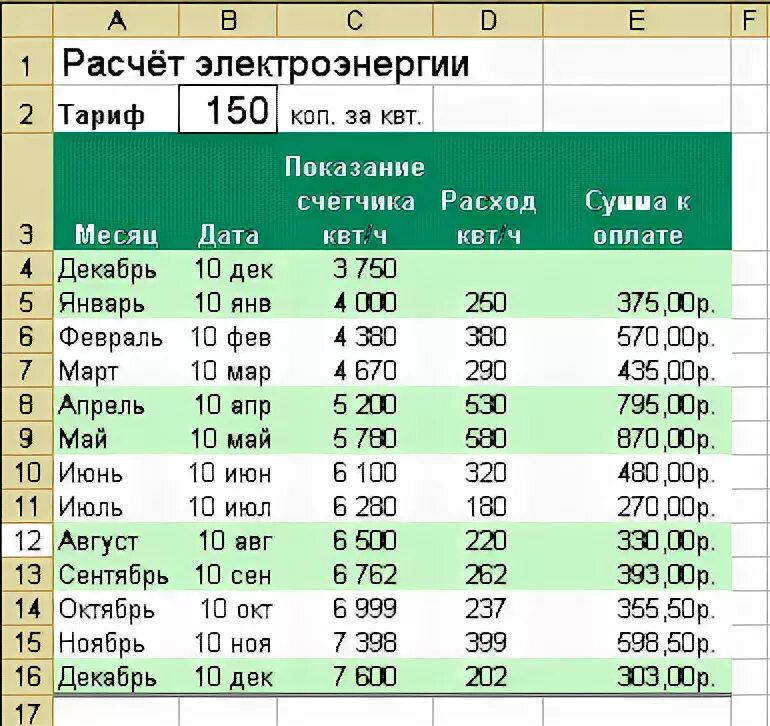 |  | A | B | C | D | E | F |
|---|---|---|---|---|---|---|
| 1 | Расчёт электроэнергии |  |  |  |  |  |
| 2 | Тариф | 150 | коп. за квт. |  |  |  |
| 3 | Месяц | Дата | Показание счетчика квт/ч | Расход квт/ч | Сумма к оплате |  |
| 4 | Декабрь | 10 дек | 3 750 |  |  |  |
| 5 | Январь | 10 янв | 4 000 | 250 | 375,00р. |  |
| 6 | Февраль | 10 фев | 4 380 | 380 | 570,00р. |  |
| 7 | Март | 10 мар | 4 670 | 290 | 435,00р. |  |
| 8 | Апрель | 10 апр | 5 200 | 530 | 795,00р. |  |
| 9 | Май | 10 май | 5 780 | 580 | 870,00р. |  |
| 10 | Июнь | 10 июн | 6 100 | 320 | 480,00р. |  |
| 11 | Июль | 10 июл | 6 280 | 180 | 270,00р. |  |
| 12 | Август | 10 авг | 6 500 | 220 | 330,00р. |  |
| 13 | Сентябрь | 10 сен | 6 762 | 262 | 393,00р. |  |
| 14 | Октябрь | 10 окт | 6 999 | 237 | 355,50р. |  |
| 15 | Ноябрь | 10 ноя | 7 398 | 399 | 598,50р. |  |
| 16 | Декабрь | 10 дек | 7 600 | 202 | 303,00р. |  |
| 17 |  |  |  |  |  |  |